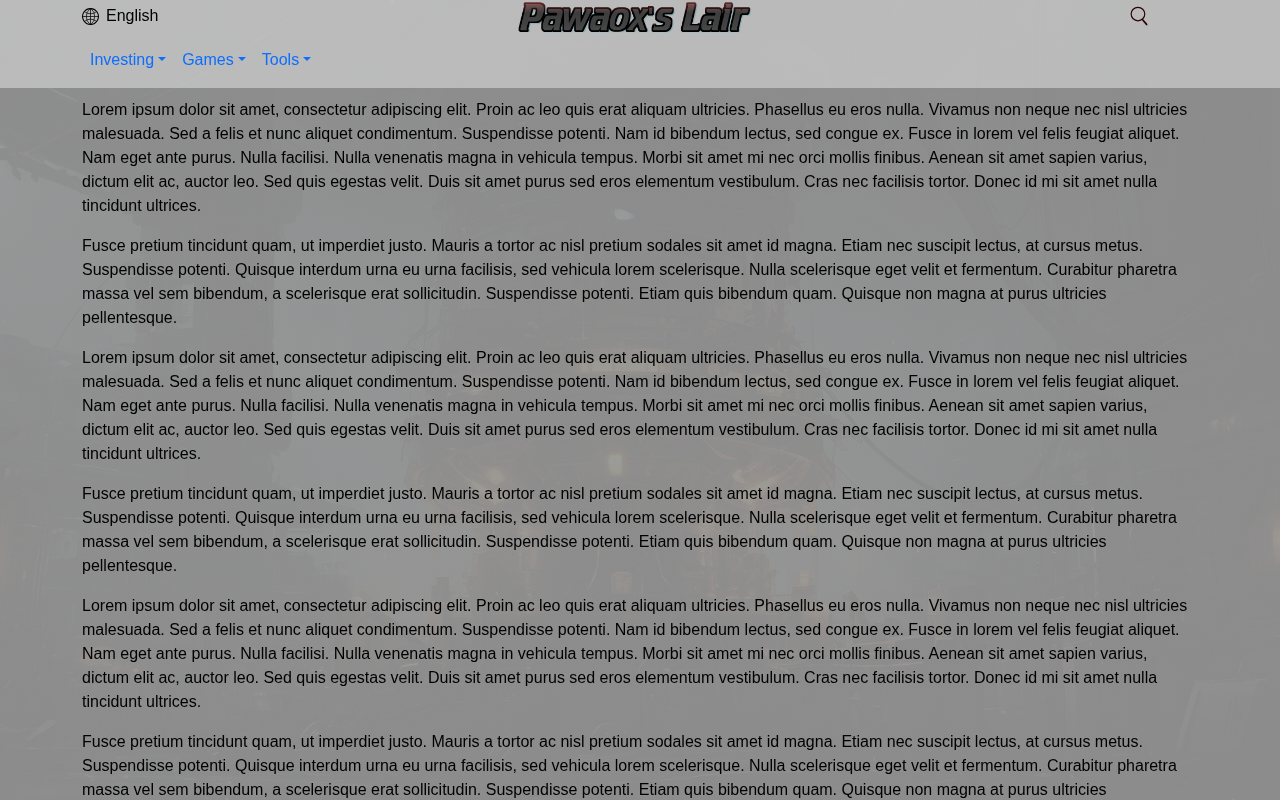 English

Pawaox's Lair

Investing Games Tools

Lorem ipsum dolor sit amet, consectetur adipiscing elit. Proin ac leo quis erat aliquam ultricies. Phasellus eu eros nulla. Vivamus non neque nec nisl ultricies malesuada. Sed a felis et nunc aliquet condimentum. Suspendisse potenti. Nam id bibendum lectus, sed congue ex. Fusce in lorem vel felis feugiat aliquet. Nam eget ante purus. Nulla facilisi. Nulla venenatis magna in vehicula tempus. Morbi sit amet mi nec orci mollis finibus. Aenean sit amet sapien varius, dictum elit ac, auctor leo. Sed quis egestas velit. Duis sit amet purus sed eros elementum vestibulum. Cras nec facilisis tortor. Donec id mi sit amet nulla tincidunt ultrices.

Fusce pretium tincidunt quam, ut imperdiet justo. Mauris a tortor ac nisl pretium sodales sit amet id magna. Etiam nec suscipit lectus, at cursus metus. Suspendisse potenti. Quisque interdum urna eu urna facilisis, sed vehicula lorem scelerisque. Nulla scelerisque eget velit et fermentum. Curabitur pharetra massa vel sem bibendum, a scelerisque erat sollicitudin. Suspendisse potenti. Etiam quis bibendum quam. Quisque non magna at purus ultricies pellentesque.

Lorem ipsum dolor sit amet, consectetur adipiscing elit. Proin ac leo quis erat aliquam ultricies. Phasellus eu eros nulla. Vivamus non neque nec nisl ultricies malesuada. Sed a felis et nunc aliquet condimentum. Suspendisse potenti. Nam id bibendum lectus, sed congue ex. Fusce in lorem vel felis feugiat aliquet. Nam eget ante purus. Nulla facilisi. Nulla venenatis magna in vehicula tempus. Morbi sit amet mi nec orci mollis finibus. Aenean sit amet sapien varius, dictum elit ac, auctor leo. Sed quis egestas velit. Duis sit amet purus sed eros elementum vestibulum. Cras nec facilisis tortor. Donec id mi sit amet nulla tincidunt ultrices.

Fusce pretium tincidunt quam, ut imperdiet justo. Mauris a tortor ac nisl pretium sodales sit amet id magna. Etiam nec suscipit lectus, at cursus metus. Suspendisse potenti. Quisque interdum urna eu urna facilisis, sed vehicula lorem scelerisque. Nulla scelerisque eget velit et fermentum. Curabitur pharetra massa vel sem bibendum, a scelerisque erat sollicitudin. Suspendisse potenti. Etiam quis bibendum quam. Quisque non magna at purus ultricies pellentesque.

Lorem ipsum dolor sit amet, consectetur adipiscing elit. Proin ac leo quis erat aliquam ultricies. Phasellus eu eros nulla. Vivamus non neque nec nisl ultricies malesuada. Sed a felis et nunc aliquet condimentum. Suspendisse potenti. Nam id bibendum lectus, sed congue ex. Fusce in lorem vel felis feugiat aliquet. Nam eget ante purus. Nulla facilisi. Nulla venenatis magna in vehicula tempus. Morbi sit amet mi nec orci mollis finibus. Aenean sit amet sapien varius, dictum elit ac, auctor leo. Sed quis egestas velit. Duis sit amet purus sed eros elementum vestibulum. Cras nec facilisis tortor. Donec id mi sit amet nulla tincidunt ultrices.

Fusce pretium tincidunt quam, ut imperdiet justo. Mauris a tortor ac nisl pretium sodales sit amet id magna. Etiam nec suscipit lectus, at cursus metus. Suspendisse potenti. Quisque interdum urna eu urna facilisis, sed vehicula lorem scelerisque. Nulla scelerisque eget velit et fermentum. Curabitur pharetra massa vel sem bibendum, a scelerisque erat sollicitudin. Suspendisse potenti. Etiam quis bibendum quam. Quisque non magna at purus ultricies